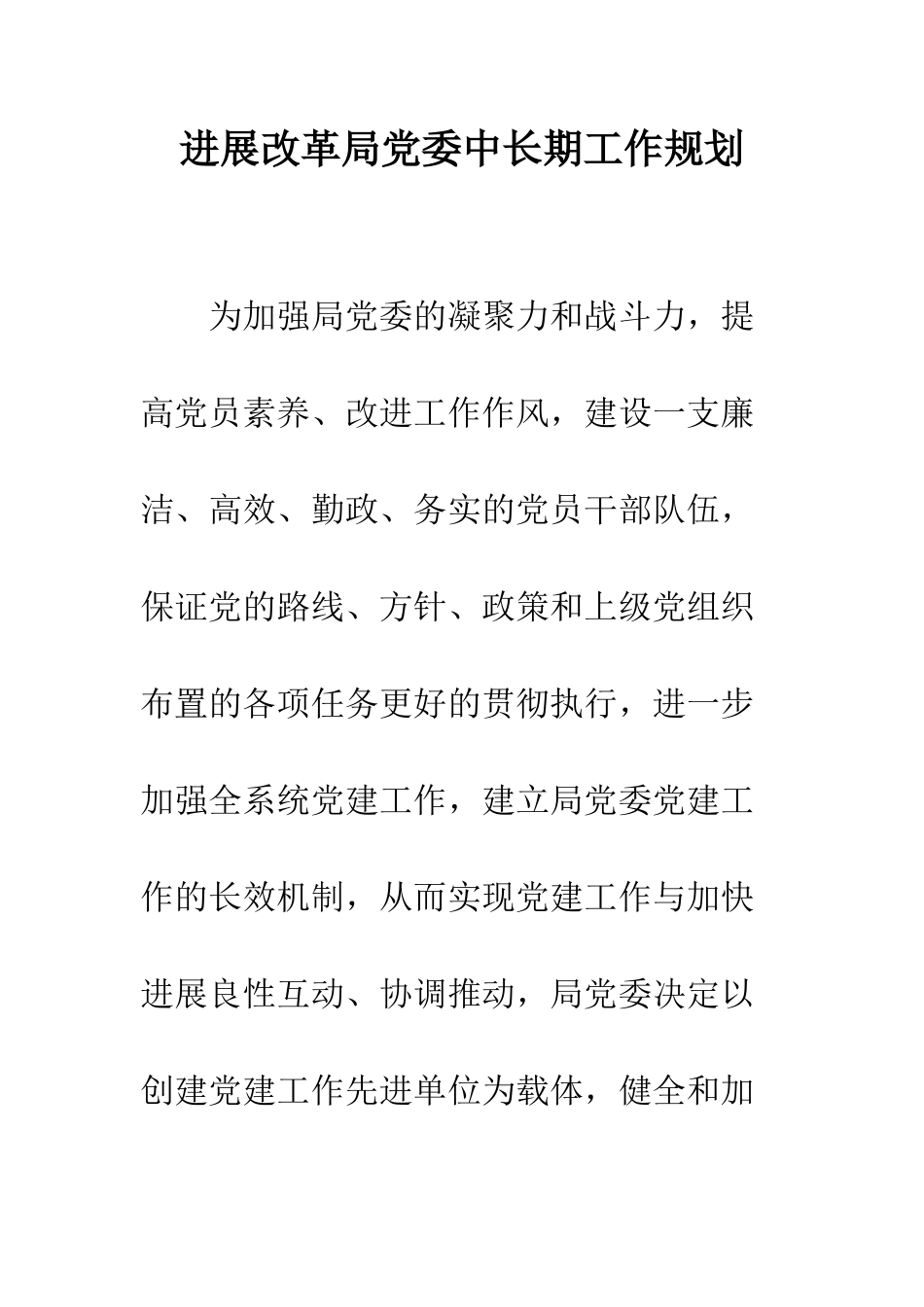 进展改革局党委中长期工作规划

为加强局党委的凝聚力和战斗力，提高党员素养、改进工作作风，建设一支廉洁、高效、勤政、务实的党员干部队伍，保证党的路线、方针、政策和上级党组织布置的各项任务更好的贯彻执行，进一步加强全系统党建工作，建立局党委党建工作的长效机制，从而实现党建工作与加快进展良性互动、协调推动，局党委决定以创建党建工作先进单位为载体，健全和加